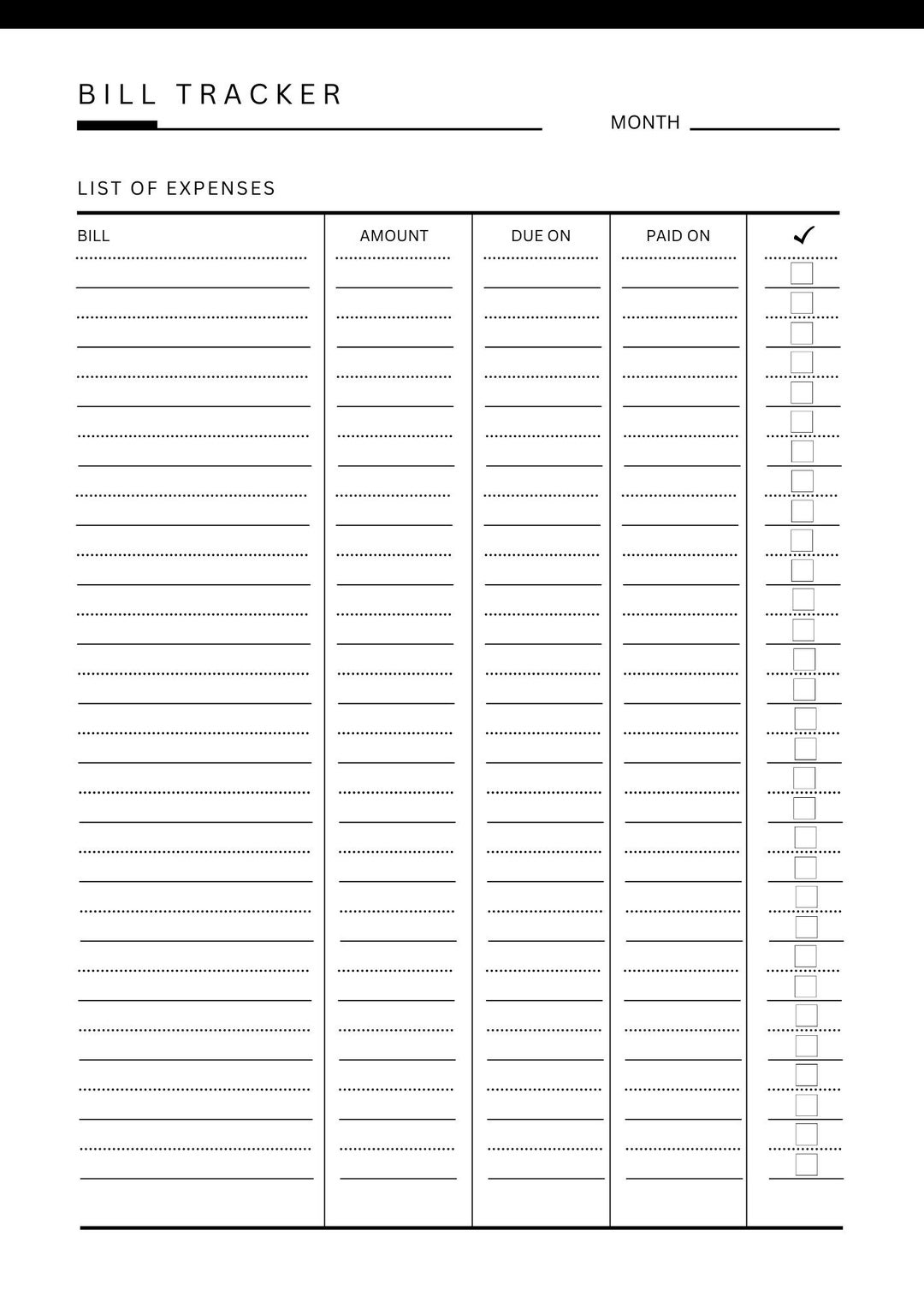 BILL TRACKER

MONTH

LIST OF EXPENSES

| BILL | AMOUNT | DUE ON | PAID ON | ✓ |
|---|---|---|---|---|